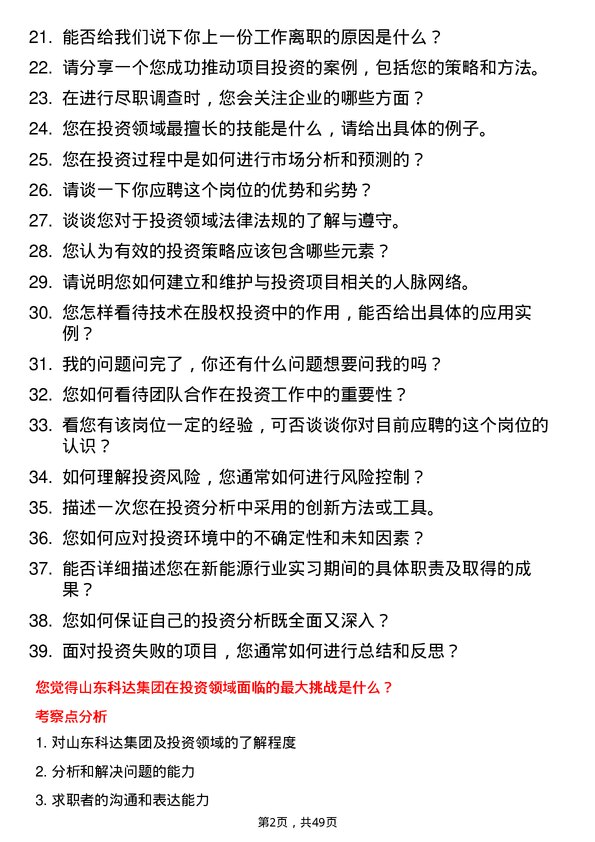 21. 能否给我们说下你上一份工作离职的原因是什么？

22. 请分享一个您成功推动项目投资的案例，包括您的策略和方法。

23. 在进行尽职调查时，您会关注企业的哪些方面？

24. 您在投资领域最擅长的技能是什么，请给出具体的例子。

25. 您在投资过程中是如何进行市场分析和预测的？

26. 请谈一下你应聘这个岗位的优势和劣势？

27. 谈谈您对于投资领域法律法规的了解与遵守。

28. 您认为有效的投资策略应该包含哪些元素？

29. 请说明您如何建立和维护与投资项目相关的人脉网络。

30. 您怎样看待技术在股权投资中的作用，能否给出具体的应用实例？

31. 我的问题问完了，你还有什么问题想要问我的吗？

32. 您如何看待团队合作在投资工作中的重要性？

33. 看您有该岗位一定的经验，可否谈谈你对目前应聘的这个岗位的认识？

34. 如何理解投资风险，您通常如何进行风险控制？

35. 描述一次您在投资分析中采用的创新方法或工具。

36. 您如何应对投资环境中的不确定性和未知因素？

37. 能否详细描述您在新能源行业实习期间的具体职责及取得的成果？

38. 您如何保证自己的投资分析既全面又深入？

39. 面对投资失败的项目，您通常如何进行总结和反思？

您觉得山东科达集团在投资领域面临的最大挑战是什么？

考察点分析

1. 对山东科达集团及投资领域的了解程度

2. 分析和解决问题的能力

3. 求职者的沟通和表达能力

第2页，共49页